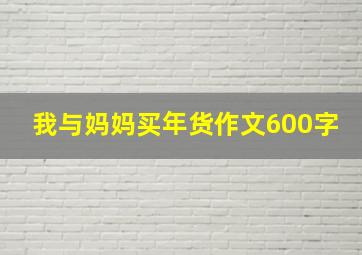 我与妈妈买年货作文600字